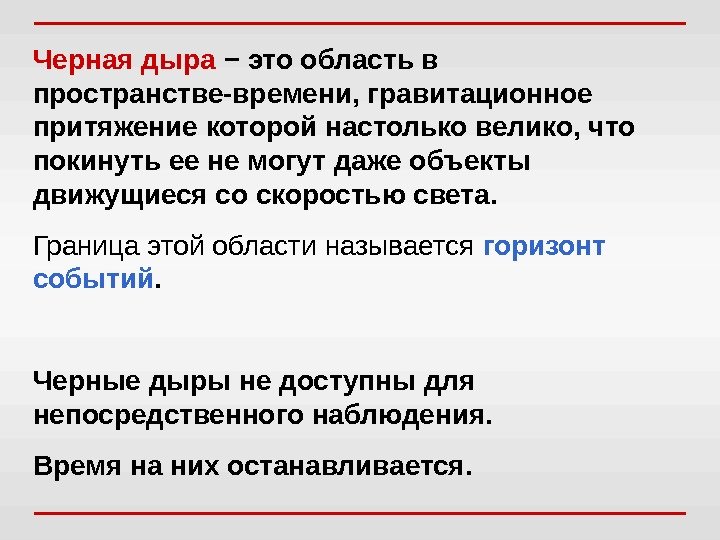 Черная дыра − это область в пространстве-времени, гравитационное притяжение которой настолько велико, что покинуть ее не могут даже объекты движущиеся со скоростью света.

Граница этой области называется горизонт событий.

Черные дыры не доступны для непосредственного наблюдения.

Время на них останавливается.